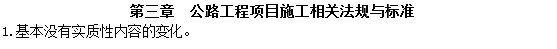 第三章　公路工程项目施工相关法规与标准

1.基本没有实质性内容的变化。